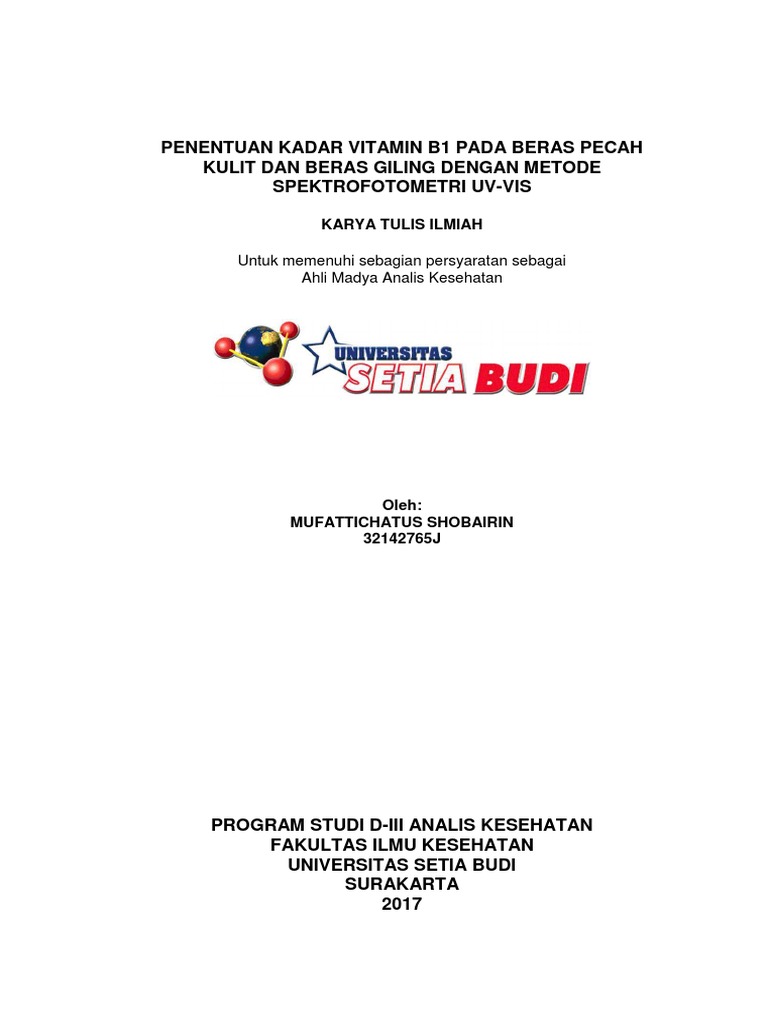 PENENTUAN KADAR VITAMIN B1 PADA BERAS PECAH KULIT DAN BERAS GILING DENGAN METODE SPEKTROFOTOMETRI UV-VIS

KARYA TULIS ILMIAH

Untuk memenuhi sebagian persyaratan sebagai Ahli Madya Analis Kesehatan

UNIVERSITAS SETIA BUDI

Oleh:
MUFATTICHATUS SHOBAIRIN
32142765J

PROGRAM STUDI D-III ANALIS KESEHATAN
FAKULTAS ILMU KESEHATAN
UNIVERSITAS SETIA BUDI
SURAKARTA
2017